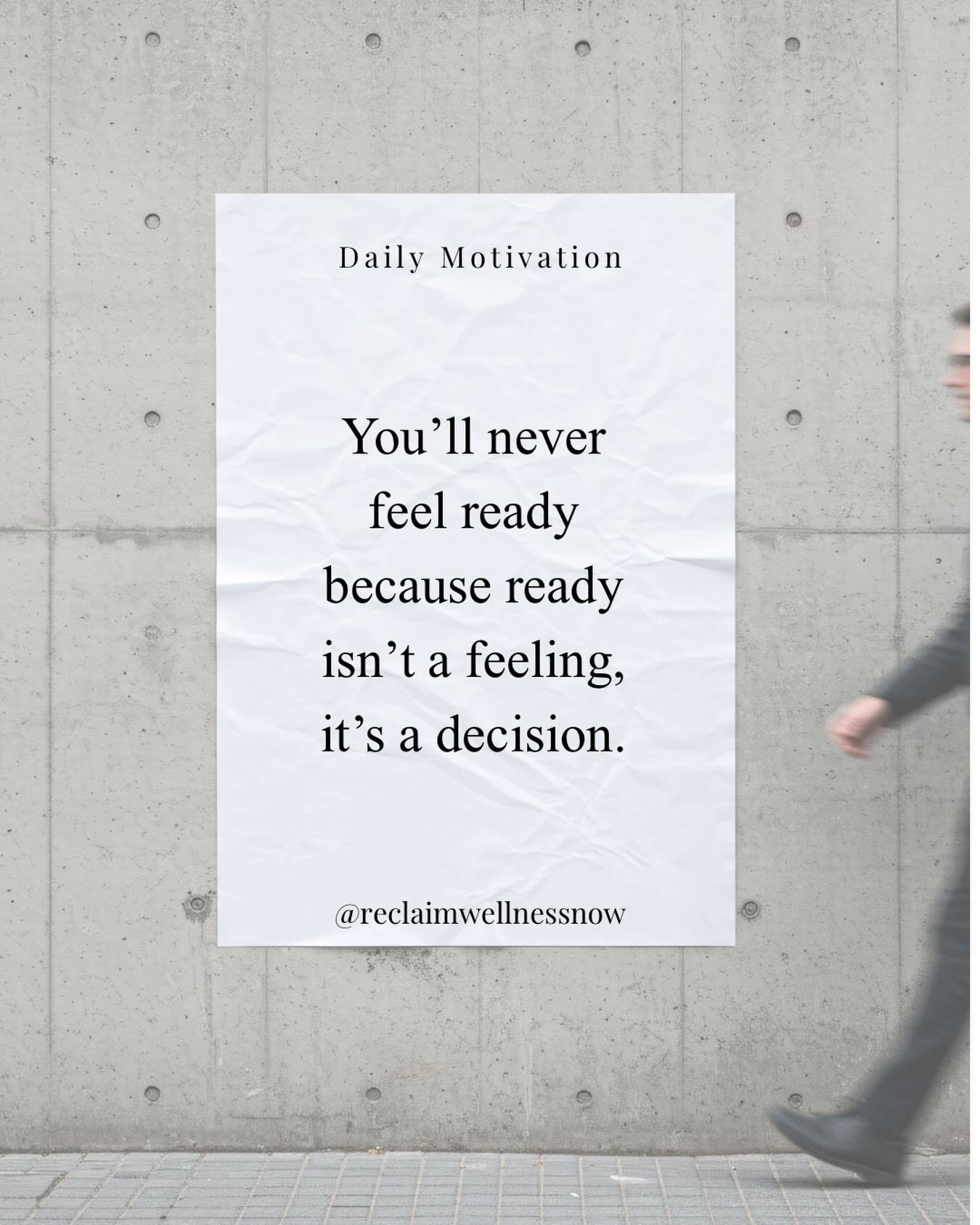 Daily Motivation

You’ll never feel ready because ready isn’t a feeling, it’s a decision.

@reclaimwellnessnow